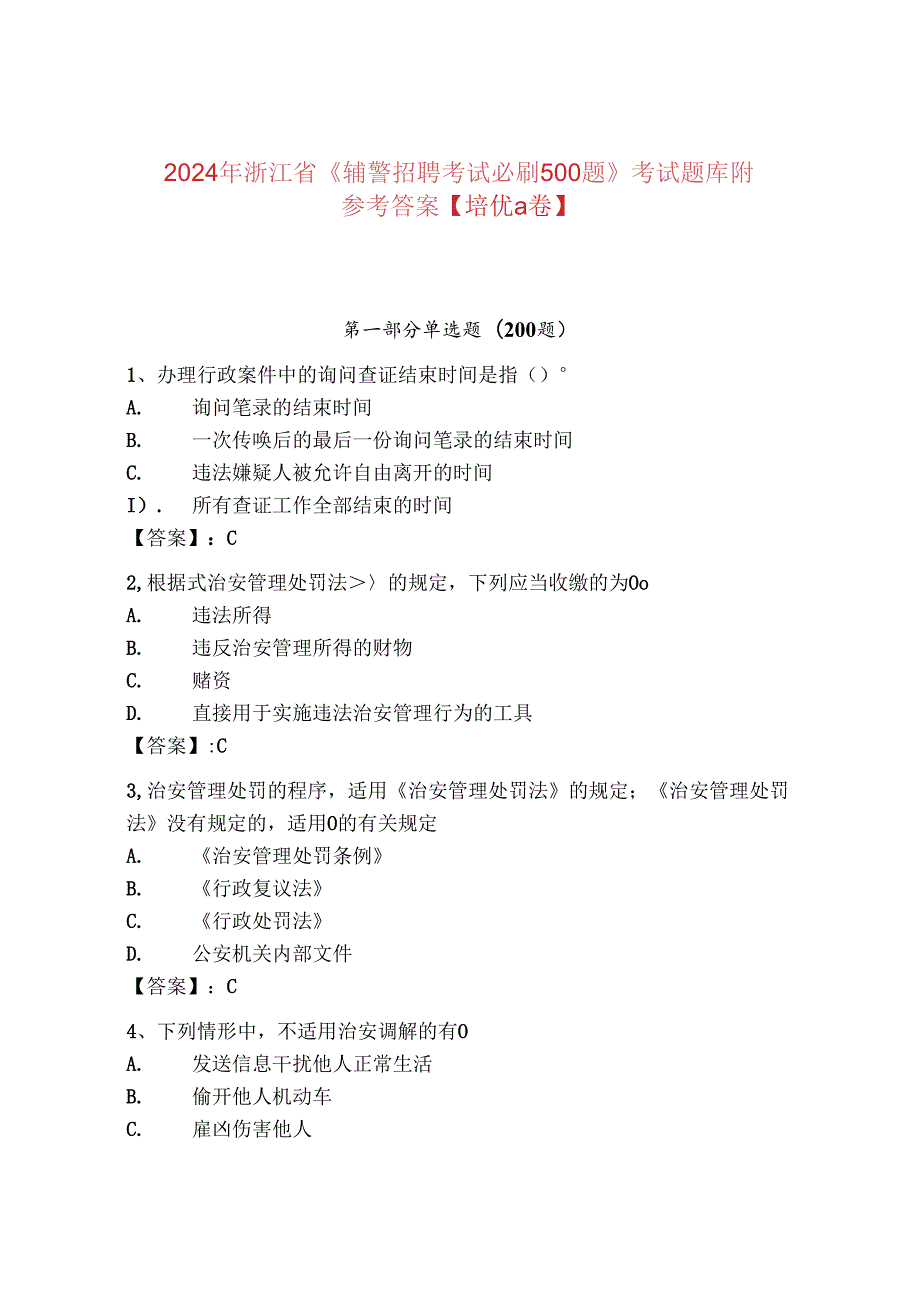 2024年浙江省《辅警招聘考试必刷500题》考试题库附参考答案【培优a卷】

第一部分单选题（200题）

1、办理行政案件中的询问查证结束时间是指（）°
A. 询问笔录的结束时间
B. 一次传唤后的最后一份询问笔录的结束时间
C. 违法嫌疑人被允许自由离开的时间
I）. 所有查证工作全部结束的时间
【答案】：C

2,根据式治安管理处罚法＞〉的规定，下列应当收缴的为0o
A. 违法所得
B. 违反治安管理所得的财物
C. 赌资
D. 直接用于实施违法治安管理行为的工具
【答案】:C

3,治安管理处罚的程序，适用《治安管理处罚法》的规定；《治安管理处罚法》没有规定的，适用0的有关规定
A. 《治安管理处罚条例》
B. 《行政复议法》
C. 《行政处罚法》
D. 公安机关内部文件
【答案】：C

4、下列情形中，不适用治安调解的有0
A. 发送信息干扰他人正常生活
B. 偷开他人机动车
C. 雇凶伤害他人